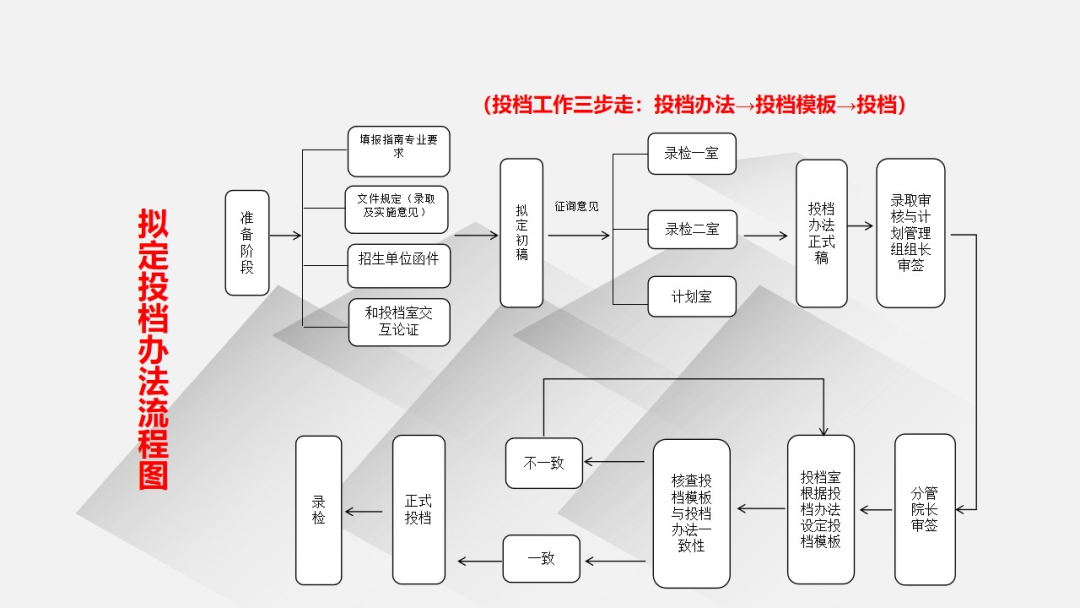 (投档工作三步走：投档办法→投档模板→投档)

拟定投档办法流程图

准备阶段

填报指南专业要求

文件规定（录取及实施意见）

招生单位函件

和投档室交互论证

拟定初稿

征询意见

录检一室

录检二室

计划室

投档办法正式稿

录取审核与计划管理组组长审签

分管院长审签

投档室根据投档办法设定投档模板

核查投档模板与投档办法一致性

不一致

一致

正式投档

录检